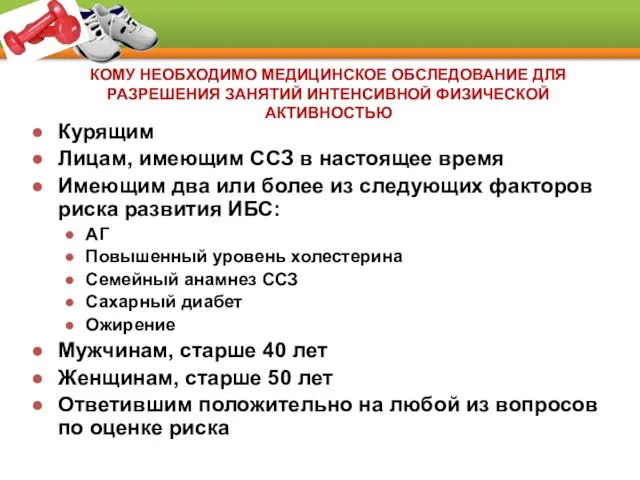 КОМУ НЕОБХОДИМО МЕДИЦИНСКОЕ ОБСЛЕДОВАНИЕ ДЛЯ РАЗРЕШЕНИЯ ЗАНЯТИЙ ИНТЕНСИВНОЙ ФИЗИЧЕСКОЙ АКТИВНОСТЬЮ

- Курящим
- Лицам, имеющим ССЗ в настоящее время
- Имеющим два или более из следующих факторов риска развития ИБС:
  - АГ
  - Повышенный уровень холестерина
  - Семейный анамнез ССЗ
  - Сахарный диабет
  - Ожирение
- Мужчинам, старше 40 лет
- Женщинам, старше 50 лет
- Ответившим положительно на любой из вопросов по оценке риска